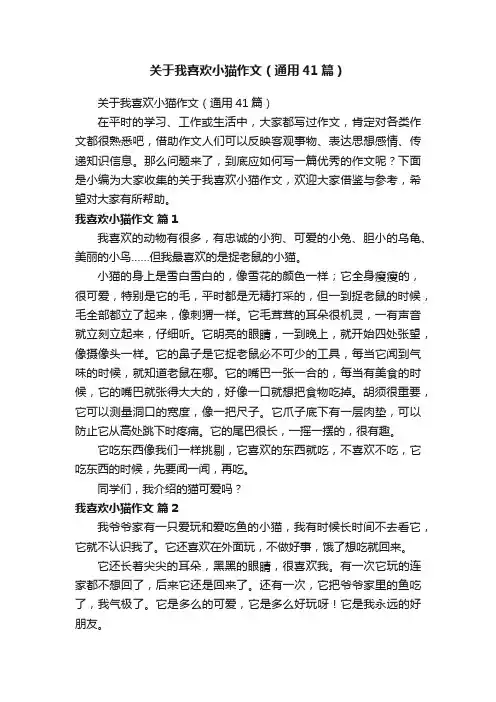 关于我喜欢小猫作文（通用41篇）

关于我喜欢小猫作文（通用41篇）

在平时的学习、工作或生活中，大家都写过作文，肯定对各类作文都很熟悉吧，借助作文人们可以反映客观事物、表达思想感情、传递知识信息。那么问题来了，到底应如何写一篇优秀的作文呢？下面是小编为大家收集的关于我喜欢小猫作文，欢迎大家借鉴与参考，希望对大家有所帮助。

我喜欢小猫作文 篇1

我喜欢的动物有很多，有忠诚的小狗、可爱的小兔、胆小的乌龟、美丽的小鸟……但我最喜欢的是捉老鼠的小猫。

小猫的身上是雪白雪白的，像雪花的颜色一样；它全身瘦瘦的，很可爱，特别是它的毛，平时都是无精打采的，但一到捉老鼠的时候，毛全部都立了起来，像刺猬一样。它毛茸茸的耳朵很机灵，一有声音就立刻立起来，仔细听。它明亮的眼睛，一到晚上，就开始四处张望，像摄像头一样。它的鼻子是它捉老鼠必不可少的工具，每当它闻到气味的时候，就知道老鼠在哪。它的嘴巴一张一合的，每当有美食的时候，它的嘴巴就张得大大的，好像一口就想把食物吃掉。胡须很重要，它可以测量洞口的宽度，像一把尺子。它爪子底下有一层肉垫，可以防止它从高处跳下时疼痛。它的尾巴很长，一摇一摆的，很有趣。

它吃东西像我们一样挑剔，它喜欢的东西就吃，不喜欢不吃，它吃东西的时候，先要闻一闻，再吃。

同学们，我介绍的猫可爱吗？

我喜欢小猫作文 篇2

我爷爷家有一只爱玩和爱吃鱼的小猫，我有时候长时间不去看它，它就不认识我了。它还喜欢在外面玩，不做好事，饿了想吃就回来。

它还长着尖尖的耳朵，黑黑的眼睛，很喜欢我。有一次它玩的连家都不想回了，后来它还是回来了。还有一次，它把爷爷家里的鱼吃了，我气极了。它是多么的可爱，它是多么好玩呀！它是我永远的好朋友。